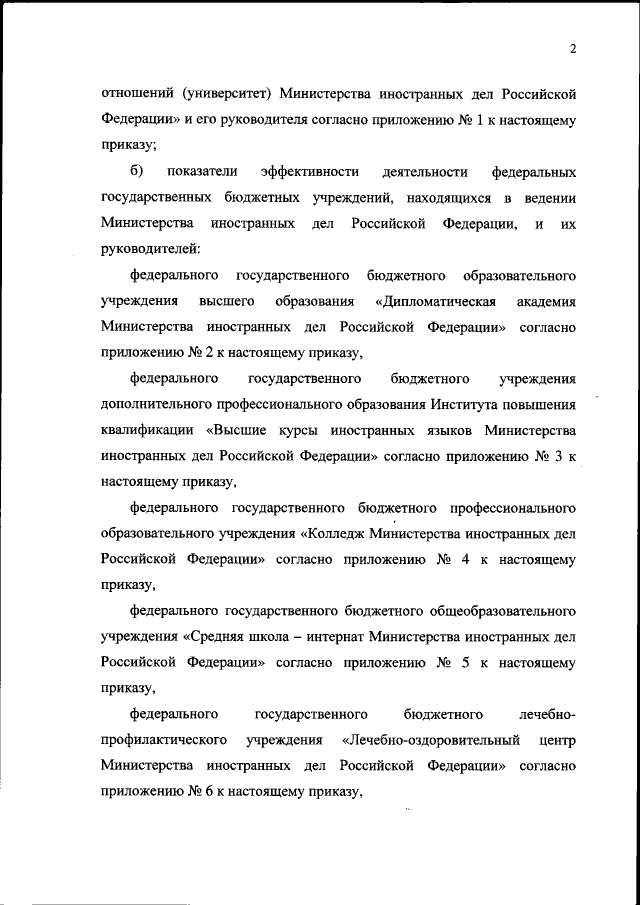 2

отношений (университет) Министерства иностранных дел Российской Федерации» и его руководителя согласно приложению № 1 к настоящему приказу;

б) показатели эффективности деятельности федеральных государственных бюджетных учреждений, находящихся в ведении Министерства иностранных дел Российской Федерации, и их руководителей:

федерального государственного бюджетного образовательного учреждения высшего образования «Дипломатическая академия Министерства иностранных дел Российской Федерации» согласно приложению № 2 к настоящему приказу,

федерального государственного бюджетного учреждения дополнительного профессионального образования Института повышения квалификации «Высшие курсы иностранных языков Министерства иностранных дел Российской Федерации» согласно приложению № 3 к настоящему приказу,

федерального государственного бюджетного профессионального образовательного учреждения «Колледж Министерства иностранных дел Российской Федерации» согласно приложению № 4 к настоящему приказу,

федерального государственного бюджетного общеобразовательного учреждения «Средняя школа – интернат Министерства иностранных дел Российской Федерации» согласно приложению № 5 к настоящему приказу,

федерального государственного бюджетного лечебно-профилактического учреждения «Лечебно-оздоровительный центр Министерства иностранных дел Российской Федерации» согласно приложению № 6 к настоящему приказу,